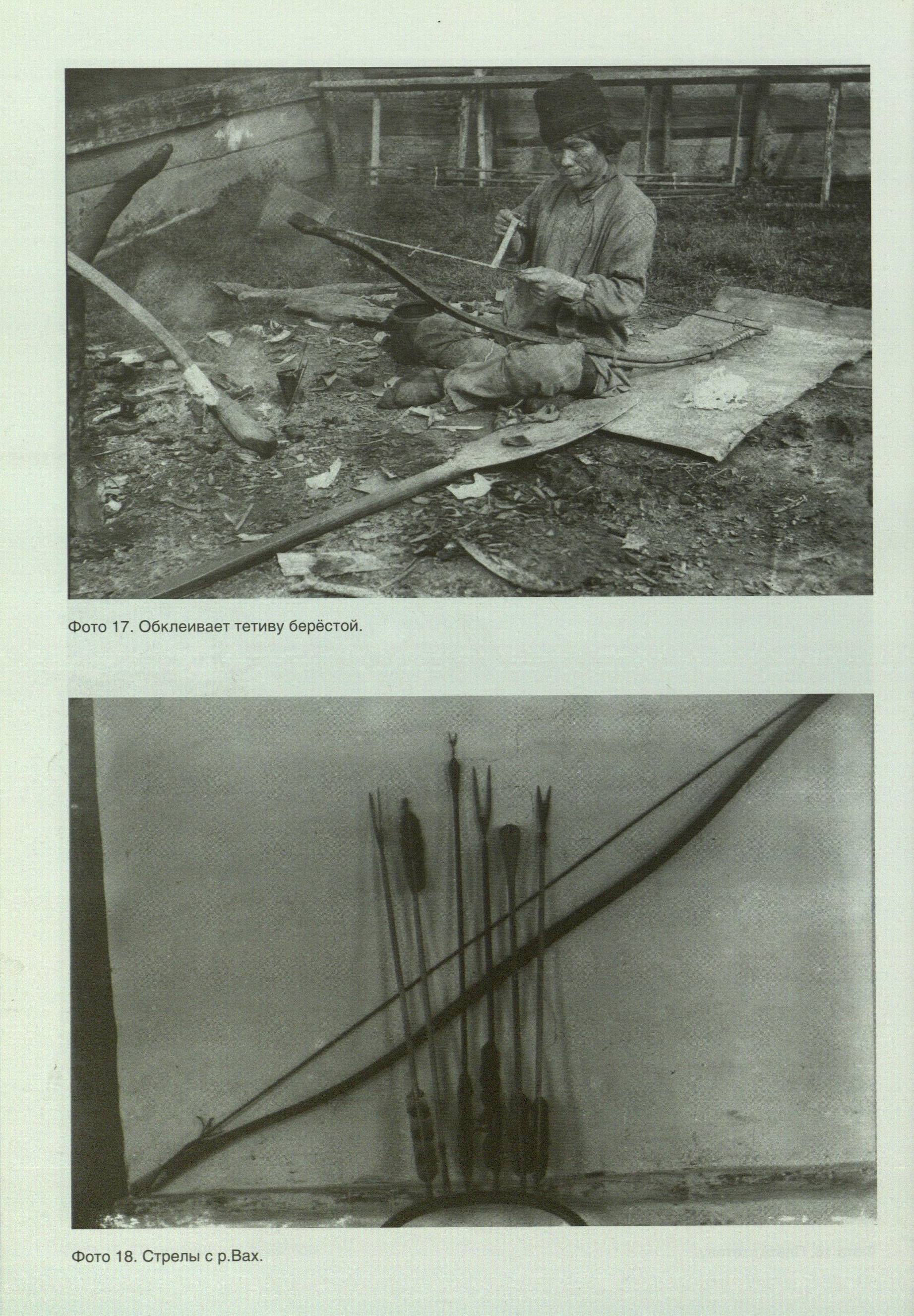 Фото 17. Обклеивает тетиву берёстой.

Фото 18. Стрелы с р.Вах.